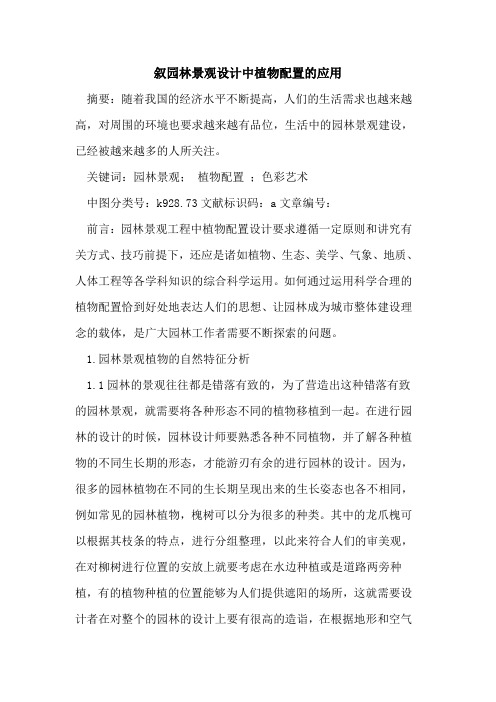 叙园林景观设计中植物配置的应用

摘要：随着我国的经济水平不断提高，人们的生活需求也越来越高，对周围的环境也要求越来越有品位，生活中的园林景观建设，已经被越来越多的人所关注。

关键词：园林景观； 植物配置 ；色彩艺术

中图分类号：k928.73 文献标识码：a 文章编号：

前言：园林景观工程中植物配置设计要求遵循一定原则和讲究有关方式、技巧前提下，还应是诸如植物、生态、美学、气象、地质、人体工程等各学科知识的综合科学运用。如何通过运用科学合理的植物配置恰到好处地表达人们的思想、让园林成为城市整体建设理念的载体，是广大园林工作者需要不断探索的问题。

1.园林景观植物的自然特征分析

1.1 园林的景观往往都是错落有致的，为了营造出这种错落有致的园林景观，就需要将各种形态不同的植物移植到一起。在进行园林的设计的时候，园林设计师要熟悉各种不同植物，并了解各种植物的不同生长期的形态，才能游刃有余的进行园林的设计。因为，很多的园林植物在不同的生长期呈现出来的生长姿态也各不相同，例如常见的园林植物，槐树可以分为很多的种类。其中的龙爪槐可以根据其枝条的特点，进行分组整理，以此来符合人们的审美观，在对柳树进行位置的安放上就要考虑在水边种植或是道路两旁种植，有的植物种植的位置能够为人们提供遮阳的场所，这就需要设计者在对整个的园林的设计上要有很高的造诣，在根据地形和空气